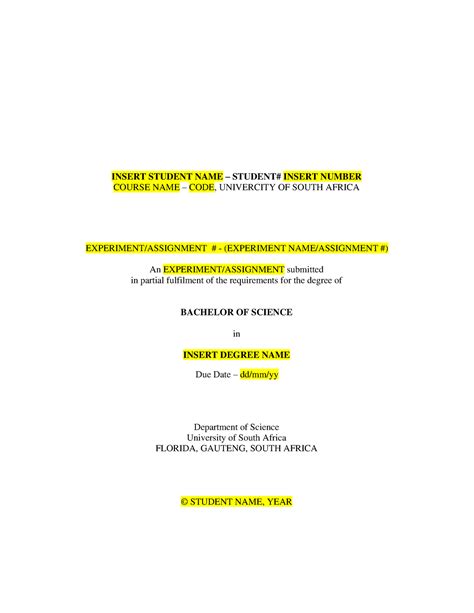 INSERT STUDENT NAME – STUDENT# INSERT NUMBER
COURSE NAME – CODE, UNIVERCITY OF SOUTH AFRICA

EXPERIMENT/ASSIGNMENT # - (EXPERIMENT NAME/ASSIGNMENT #)

An EXPERIMENT/ASSIGNMENT submitted in partial fulfilment of the requirements for the degree of

BACHELOR OF SCIENCE

in

INSERT DEGREE NAME

Due Date – dd/mm/yy

Department of Science
University of South Africa
FLORIDA, GAUTENG, SOUTH AFRICA

© STUDENT NAME, YEAR